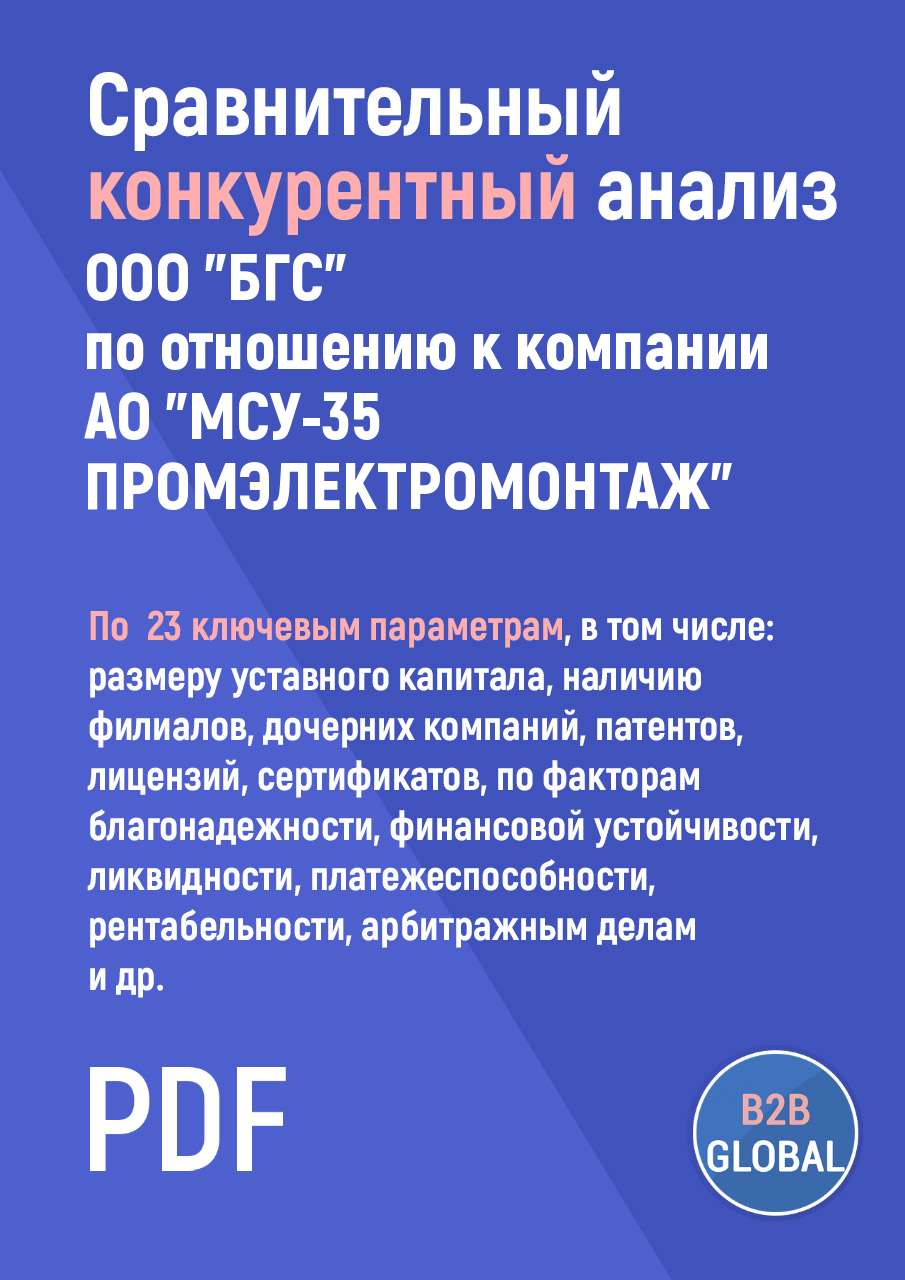 Сравнительный конкурентный анализ ООО "БГС" по отношению к компании АО "МСУ-35 ПРОМЭЛЕКТРОМОНТАЖ"

По 23 ключевым параметрам, в том числе: размеру уставного капитала, наличию филиалов, дочерних компаний, патентов, лицензий, сертификатов, по факторам благонадежности, финансовой устойчивости, ликвидности, платежеспособности, рентабельности, арбитражным делам и др.

PDF

B2B GLOBAL